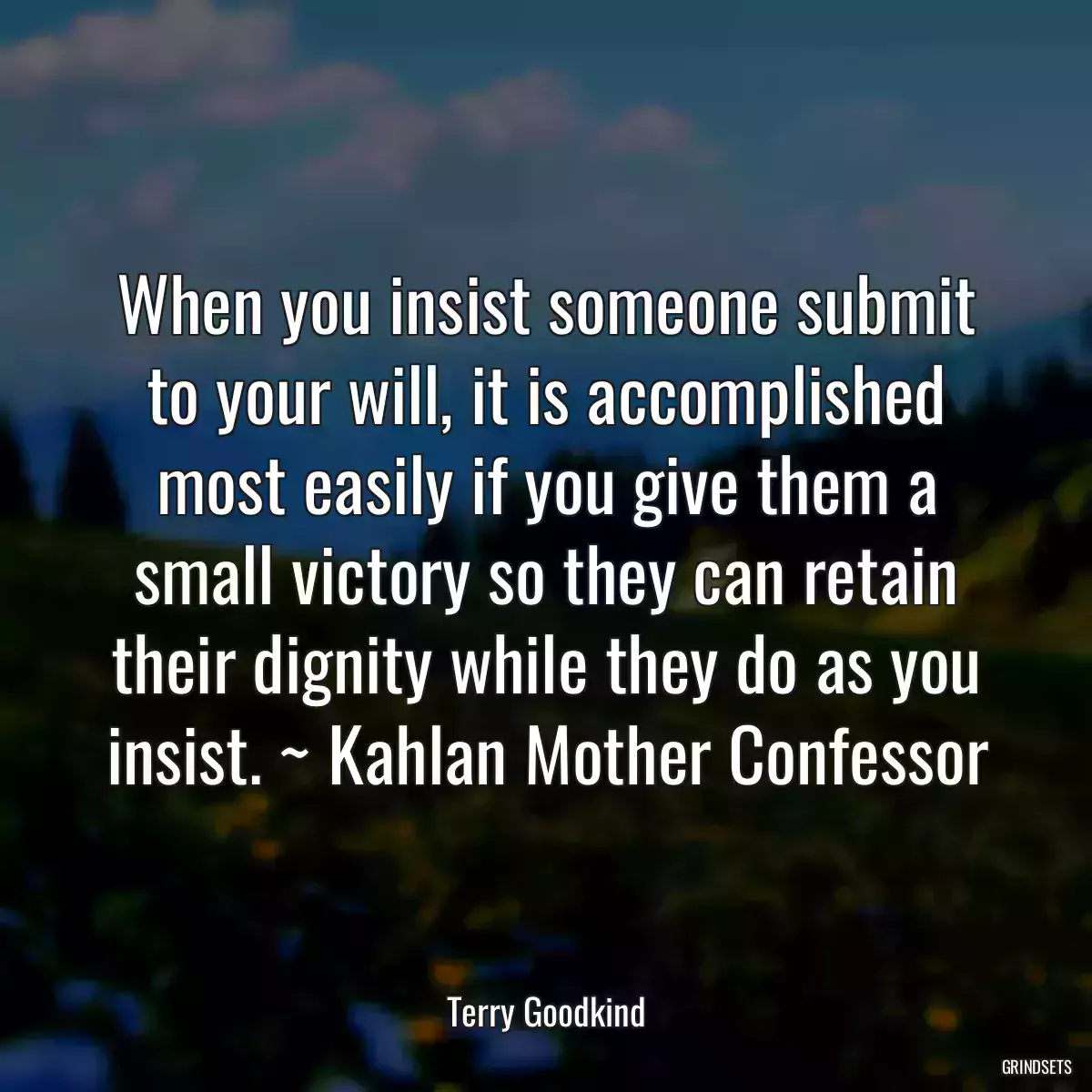 When you insist someone submit to your will, it is accomplished most easily if you give them a small victory so they can retain their dignity while they do as you insist. ~ Kahlan Mother Confessor

Terry Goodkind

GRINDSETS